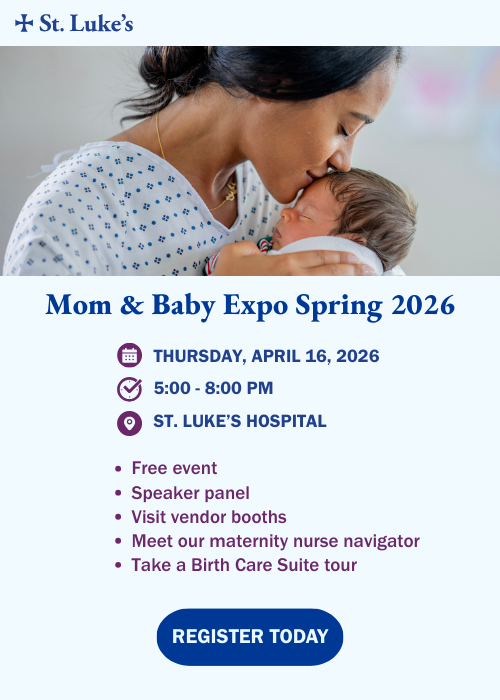 St. Luke's

Mom & Baby Expo Spring 2026

THURSDAY, APRIL 16, 2026

5:00 - 8:00 PM

ST. LUKE'S HOSPITAL

• Free event
• Speaker panel
• Visit vendor booths
• Meet our maternity nurse navigator
• Take a Birth Care Suite tour

REGISTER TODAY